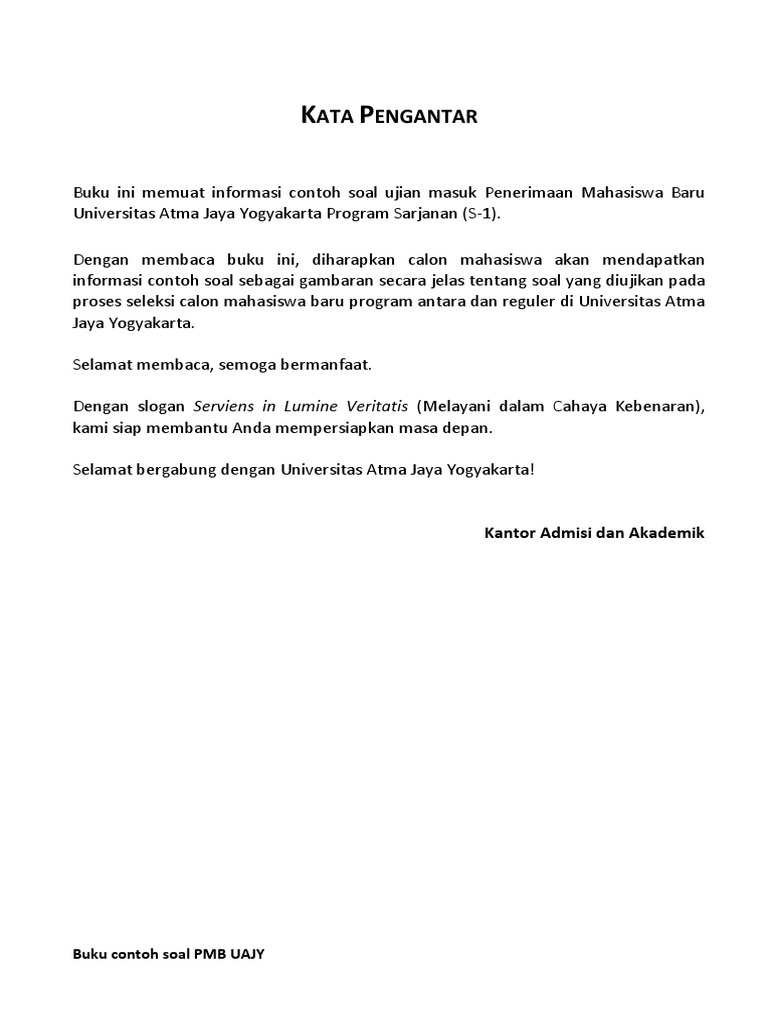 KATA PENGANTAR

Buku ini memuat informasi contoh soal ujian masuk Penerimaan Mahasiswa Baru Universitas Atma Jaya Yogyakarta Program Sarjanan (S-1).

Dengan membaca buku ini, diharapkan calon mahasiswa akan mendapatkan informasi contoh soal sebagai gambaran secara jelas tentang soal yang diujikan pada proses seleksi calon mahasiswa baru program antara dan reguler di Universitas Atma Jaya Yogyakarta.

Selamat membaca, semoga bermanfaat.

Dengan slogan Serviens in Lumine Veritatis (Melayani dalam Cahaya Kebenaran), kami siap membantu Anda mempersiapkan masa depan.

Selamat bergabung dengan Universitas Atma Jaya Yogyakarta!

Kantor Admisi dan Akademik

Buku contoh soal PMB UAJY